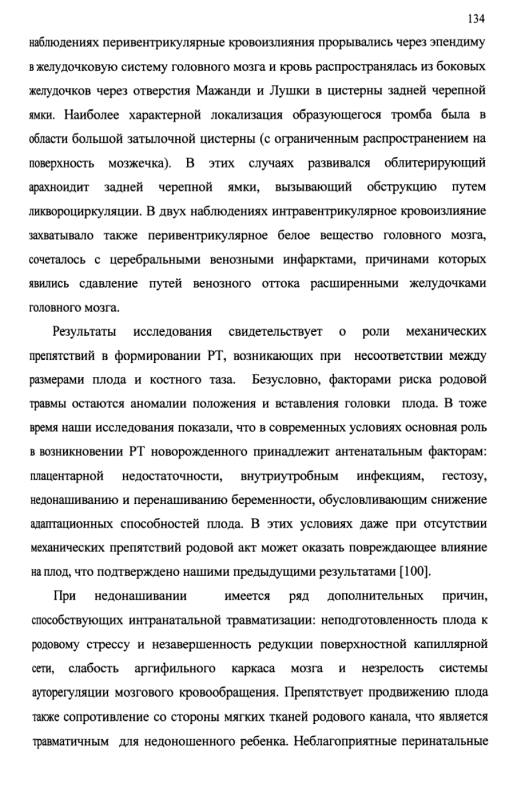 134

наблюдениях перивентрикулярные кровоизлияния прорывались через эпендиму в желудочковую систему головного мозга и кровь распространялась из боковых желудочков через отверстия Мажанди и Лушки в цистерны задней черепной ямки. Наиболее характерной локализация образующегося тромба была в области большой затылочной цистерны (с ограниченным распространением на поверхность мозжечка). В этих случаях развивался облитерирующий арахноидит задней черепной ямки, вызывающий обструкцию путем ликвороциркуляции. В двух наблюдениях интравентрикулярное кровоизлияние захватывало также перивентрикулярное белое вещество головного мозга, сочеталось с церебральными венозными инфарктами, причинами которых явились сдавление путей венозного оттока расширенными желудочками головного мозга.

Результаты исследования свидетельствует о роли механических препятствий в формировании РТ, возникающих при несоответствии между размерами плода и костного таза. Безусловно, факторами риска родовой травмы остаются аномалии положения и вставления головки плода. В тоже время наши исследования показали, что в современных условиях основная роль в возникновении РТ новорожденного принадлежит антенатальным факторам: плацентарной недостаточности, внутриутробным инфекциям, гестозу, недонашиванию и перенашиванию беременности, обусловливающим снижение адаптационных способностей плода. В этих условиях даже при отсутствии механических препятствий родовой акт может оказать повреждающее влияние на плод, что подтверждено нашими предыдущими результатами [100].

При недонашивании имеется ряд дополнительных причин, способствующих интранатальной травматизации: неподготовленность плода к родовому стрессу и незавершенность редукции поверхностной капиллярной сети, слабость аргифильного каркаса мозга и незрелость системы ауторегуляции мозгового кровообращения. Препятствует продвижению плода также сопротивление со стороны мягких тканей родового канала, что является травматичным для недоношенного ребенка. Неблагоприятные перинатальные